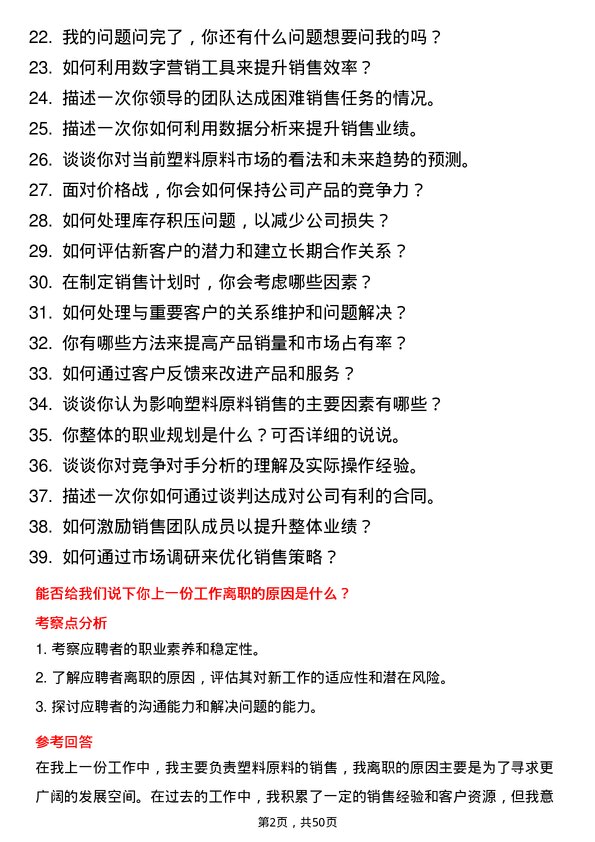 22. 我的问题问完了，你还有什么问题想要问我的吗？
23. 如何利用数字营销工具来提升销售效率？
24. 描述一次你领导的团队达成困难销售任务的情况。
25. 描述一次你如何利用数据分析来提升销售业绩。
26. 谈谈你对当前塑料原料市场的看法和未来趋势的预测。
27. 面对价格战，你会如何保持公司产品的竞争力？
28. 如何处理库存积压问题，以减少公司损失？
29. 如何评估新客户的潜力和建立长期合作关系？
30. 在制定销售计划时，你会考虑哪些因素？
31. 如何处理与重要客户的关系维护和问题解决？
32. 你有哪些方法来提高产品销量和市场占有率？
33. 如何通过客户反馈来改进产品和服务？
34. 谈谈你认为影响塑料原料销售的主要因素有哪些？
35. 你整体的职业规划是什么？可否详细的说说。
36. 谈谈你对竞争对手分析的理解及实际操作经验。
37. 描述一次你如何通过谈判达成对公司有利的合同。
38. 如何激励销售团队成员以提升整体业绩？
39. 如何通过市场调研来优化销售策略？

能否给我们说下你上一份工作离职的原因是什么？

考察点分析

1. 考察应聘者的职业素养和稳定性。
2. 了解应聘者离职的原因，评估其对新工作的适应性和潜在风险。
3. 探讨应聘者的沟通能力和解决问题的能力。

参考回答

在我上一份工作中，我主要负责塑料原料的销售，我离职的原因主要是为了寻求更广阔的发展空间。在过去的工作中，我积累了一定的销售经验和客户资源，但我意

第2页，共50页